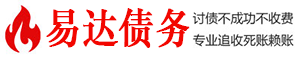 易达债务

讨债不成功不收费
专业追收死账赖账